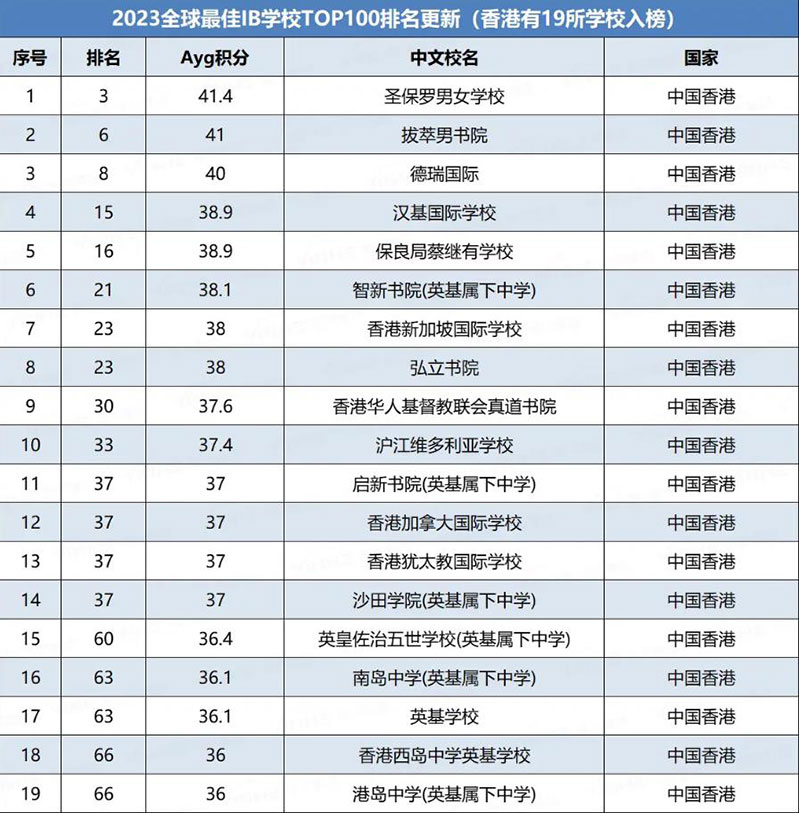 2023全球最佳IB学校TOP100排名更新（香港有19所学校入榜）

| 序号 | 排名 | Ayg积分 | 中文校名 | 国家 |
|---|---|---|---|---|
| 1 | 3 | 41.4 | 圣保罗男女学校 | 中国香港 |
| 2 | 6 | 41 | 拔萃男书院 | 中国香港 |
| 3 | 8 | 40 | 德瑞国际 | 中国香港 |
| 4 | 15 | 38.9 | 汉基国际学校 | 中国香港 |
| 5 | 16 | 38.9 | 保良局蔡继有学校 | 中国香港 |
| 6 | 21 | 38.1 | 智新书院(英基属下中学) | 中国香港 |
| 7 | 23 | 38 | 香港新加坡国际学校 | 中国香港 |
| 8 | 23 | 38 | 弘立书院 | 中国香港 |
| 9 | 30 | 37.6 | 香港华人基督教联会真道书院 | 中国香港 |
| 10 | 33 | 37.4 | 沪江维多利亚学校 | 中国香港 |
| 11 | 37 | 37 | 启新书院(英基属下中学) | 中国香港 |
| 12 | 37 | 37 | 香港加拿大国际学校 | 中国香港 |
| 13 | 37 | 37 | 香港犹太教国际学校 | 中国香港 |
| 14 | 37 | 37 | 沙田学院(英基属下中学) | 中国香港 |
| 15 | 60 | 36.4 | 英皇佐治五世学校(英基属下中学) | 中国香港 |
| 16 | 63 | 36.1 | 南岛中学(英基属下中学) | 中国香港 |
| 17 | 63 | 36.1 | 英基学校 | 中国香港 |
| 18 | 66 | 36 | 香港西岛中学英基学校 | 中国香港 |
| 19 | 66 | 36 | 港岛中学(英基属下中学) | 中国香港 |